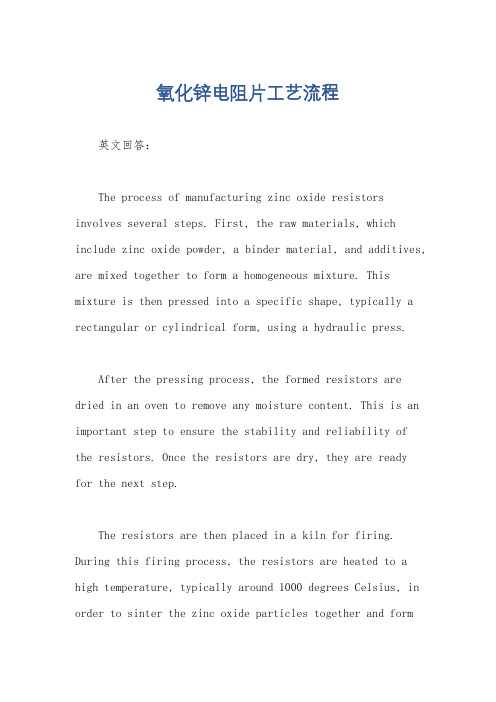 氧化锌电阻片工艺流程

英文回答：

The process of manufacturing zinc oxide resistors involves several steps. First, the raw materials, which include zinc oxide powder, a binder material, and additives, are mixed together to form a homogeneous mixture. This mixture is then pressed into a specific shape, typically a rectangular or cylindrical form, using a hydraulic press.

After the pressing process, the formed resistors are dried in an oven to remove any moisture content. This is an important step to ensure the stability and reliability of the resistors. Once the resistors are dry, they are ready for the next step.

The resistors are then placed in a kiln for firing. During this firing process, the resistors are heated to a high temperature, typically around 1000 degrees Celsius, in order to sinter the zinc oxide particles together and form